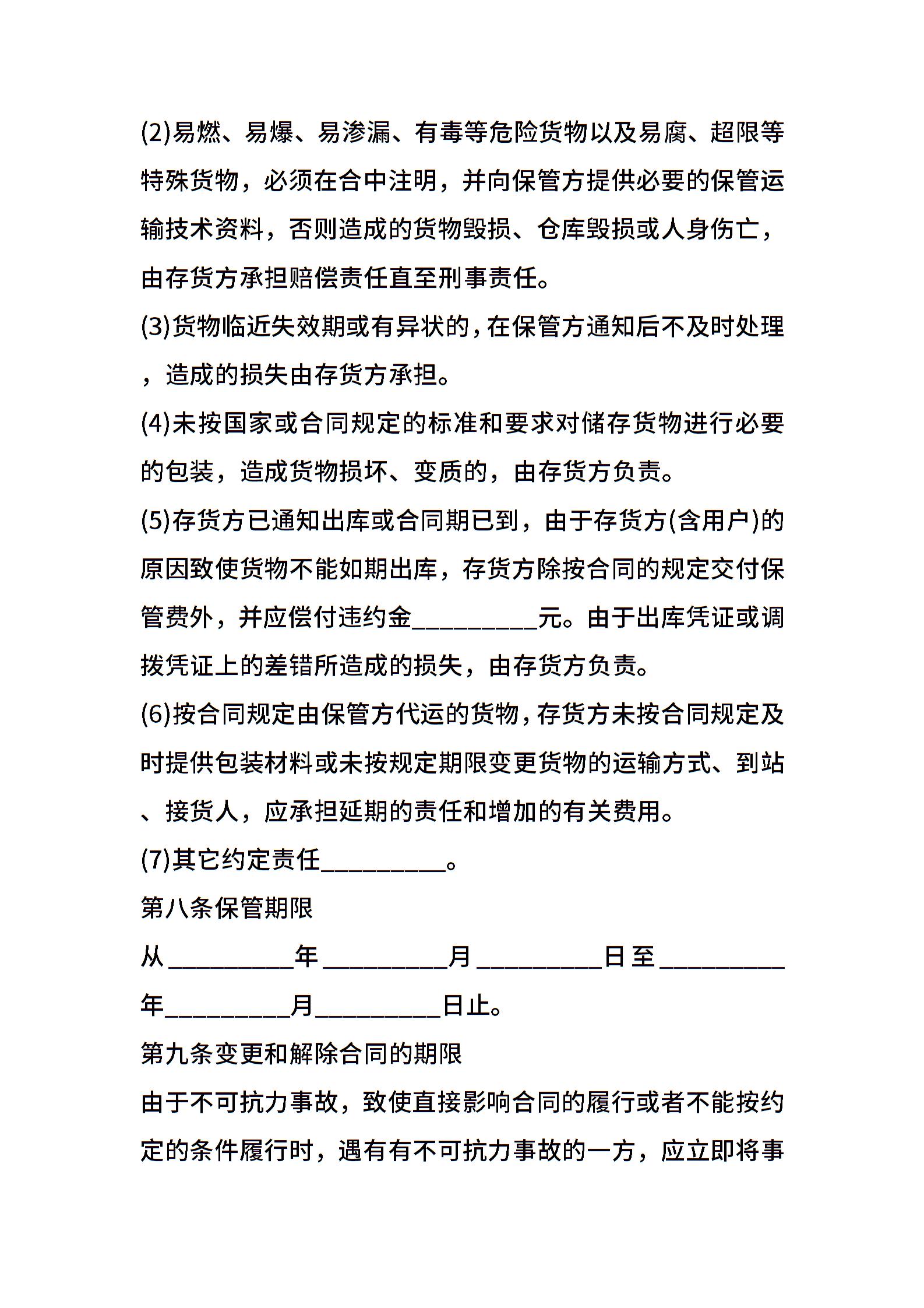 (2)易燃、易爆、易渗漏、有毒等危险货物以及易腐、超限等特殊货物，必须在合中注明，并向保管方提供必要的保管运输技术资料，否则造成的货物毁损、仓库毁损或人身伤亡，由存货方承担赔偿责任直至刑事责任。

(3)货物临近失效期或有异状的，在保管方通知后不及时处理，造成的损失由存货方承担。

(4)未按国家或合同规定的标准和要求对储存货物进行必要的包装，造成货物损坏、变质的，由存货方负责。

(5)存货方已通知出库或合同期已到，由于存货方(含用户)的原因致使货物不能如期出库，存货方除按合同的规定交付保管费外，并应偿付违约金__________元。由于出库凭证或调拨凭证上的差错所造成的损失，由存货方负责。

(6)按合同规定由保管方代运的货物，存货方未按合同规定及时提供包装材料或未按规定期限变更货物的运输方式、到站、接货人，应承担延期的责任和增加的有关费用。

(7)其它约定责任__________。

第八条保管期限

从__________年__________月__________日至__________年__________月__________日止。

第九条变更和解除合同的期限

由于不可抗力事故，致使直接影响合同的履行或者不能按约定的条件履行时，遇有有不可抗力事故的一方，应立即将事